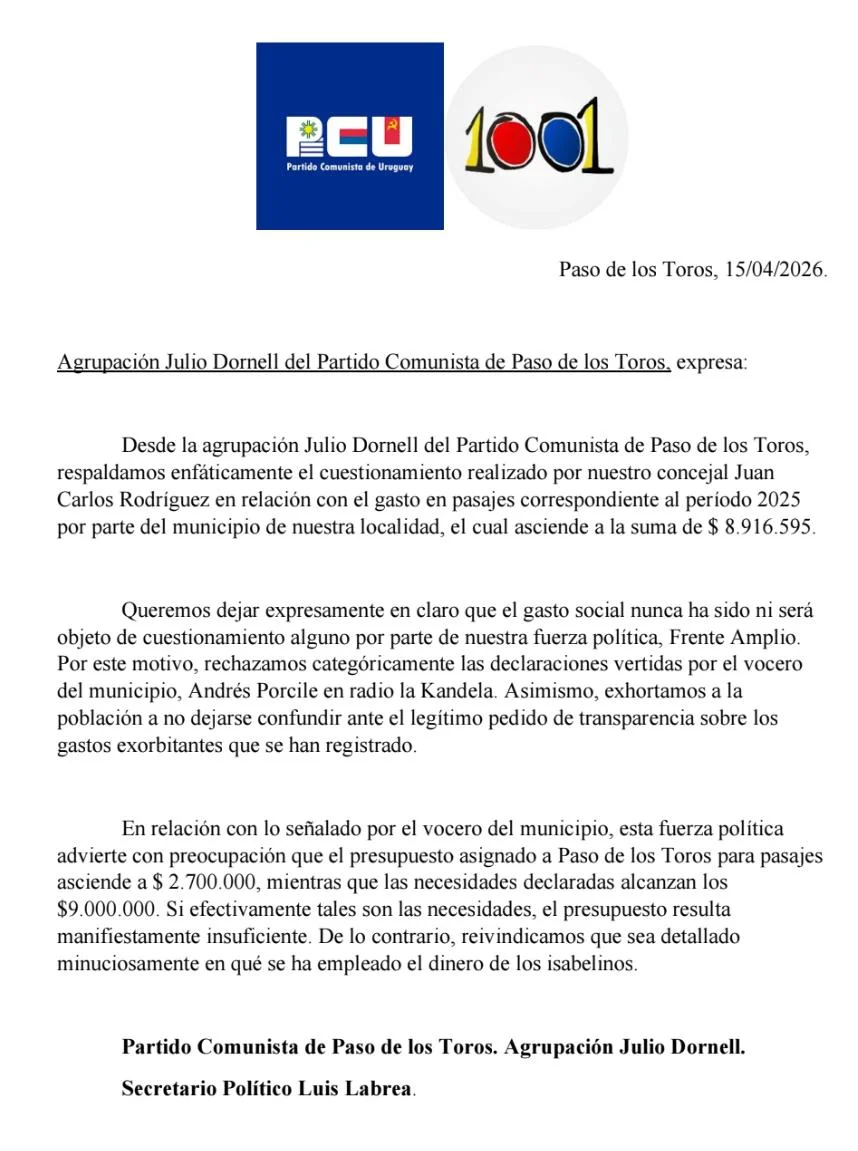 PCU
Partido Comunista de Uruguay

1001

Paso de los Toros, 15/04/2026.

Agrupación Julio Dornell del Partido Comunista de Paso de los Toros, expresa:

Desde la agrupación Julio Dornell del Partido Comunista de Paso de los Toros, respaldamos enfáticamente el cuestionamiento realizado por nuestro concejal Juan Carlos Rodríguez en relación con el gasto en pasajes correspondiente al período 2025 por parte del municipio de nuestra localidad, el cual asciende a la suma de $ 8.916.595.

Queremos dejar expresamente en claro que el gasto social nunca ha sido ni será objeto de cuestionamiento alguno por parte de nuestra fuerza política, Frente Amplio. Por este motivo, rechazamos categóricamente las declaraciones vertidas por el vocero del municipio, Andrés Porcile en radio la Kandela. Asimismo, exhortamos a la población a no dejarse confundir ante el legítimo pedido de transparencia sobre los gastos exorbitantes que se han registrado.

En relación con lo señalado por el vocero del municipio, esta fuerza política advierte con preocupación que el presupuesto asignado a Paso de los Toros para pasajes asciende a $ 2.700.000, mientras que las necesidades declaradas alcanzan los $9.000.000. Si efectivamente tales son las necesidades, el presupuesto resulta manifiestamente insuficiente. De lo contrario, reivindicamos que sea detallado minuciosamente en qué se ha empleado el dinero de los isabelinos.

Partido Comunista de Paso de los Toros. Agrupación Julio Dornell.

Secretario Político Luis Labrea.